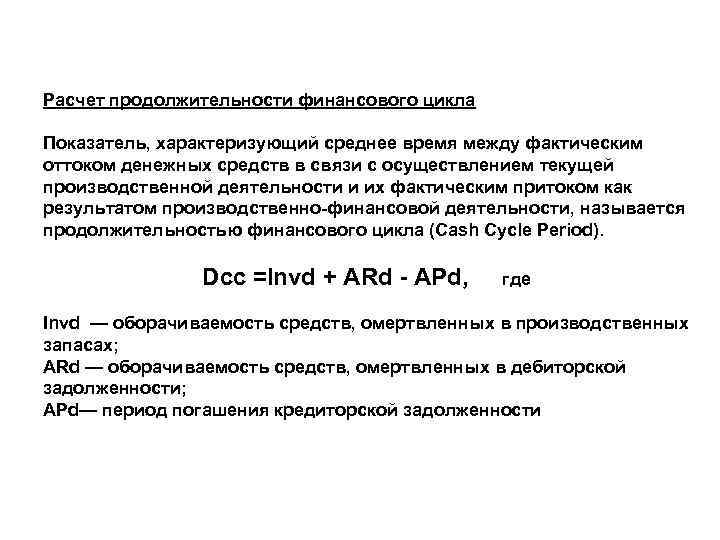 Расчет продолжительности финансового цикла

Показатель, характеризующий среднее время между фактическим оттоком денежных средств в связи с осуществлением текущей производственной деятельности и их фактическим притоком как результатом производственно-финансовой деятельности, называется продолжительностью финансового цикла (Cash Cycle Period).

Dcc =Invd + ARd - APd, где

Invd — оборачиваемость средств, омертвленных в производственных запасах;
ARd — оборачиваемость средств, омертвленных в дебиторской задолженности;
APd— период погашения кредиторской задолженности